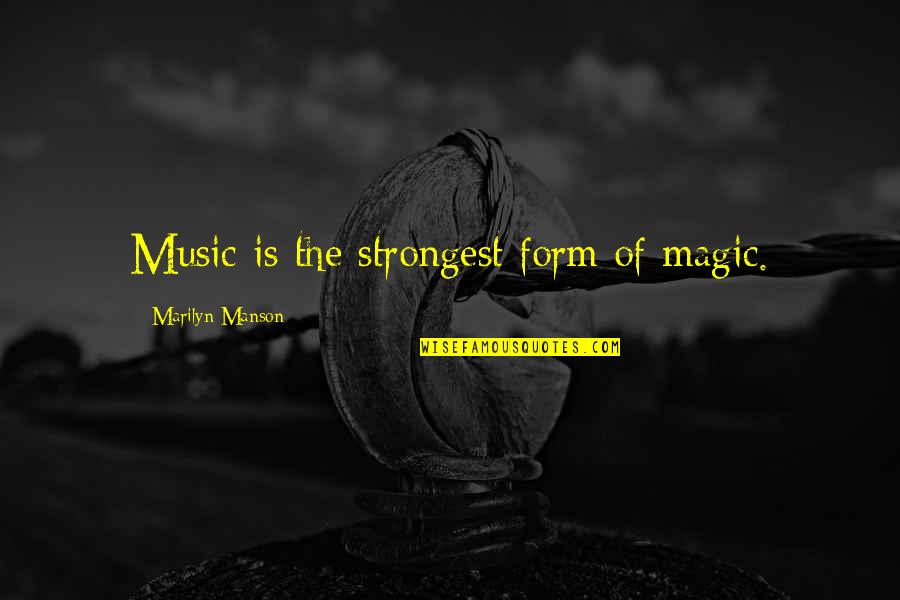 Music is the strongest form of magic.

Marilyn Manson

WISEFAMOUSQUOTES.COM